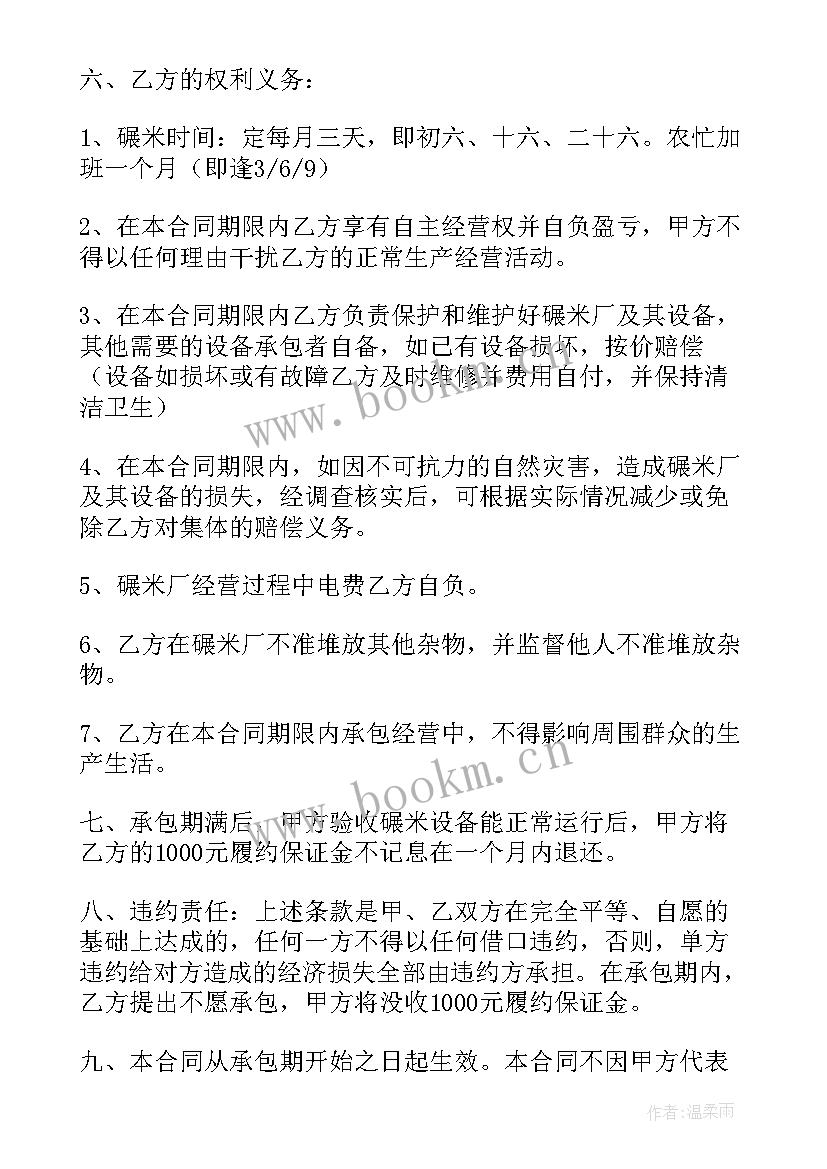 六、乙方的权利义务：

1、碾米时间：定每月三天，即初六、十六、二十六。农忙加班一个月（即逢3/6/9）

2、在本合同期限内乙方享有自主经营权并自负盈亏，甲方不得以任何理由干扰乙方的正常生产经营活动。

3、在本合同期限内乙方负责保护和维护好碾米厂及其设备，其他需要的设备承包者自备，如已有设备损坏，按价赔偿（设备如损坏或有故障乙方及时维修并费用自付，并保持清洁卫生）

4、在本合同期限内，如因不可抗力的自然灾害，造成碾米厂及其设备的损失，经调查核实后，可根据实际情况减少或免除乙方对集体的赔偿义务。

5、碾米厂经营过程中电费乙方自负。

6、乙方在碾米厂不准堆放其他杂物，并监督他人不准堆放杂物。

7、乙方在本合同期限内承包经营中，不得影响周围群众的生产生活。

七、承包期满后，甲方验收碾米设备能正常运行后，甲方将乙方的1000元履约保证金不记息在一个月内退还。

八、违约责任：上述条款是甲、乙双方在完全平等、自愿的基础上达成的，任何一方不得以任何借口违约，否则，单方违约给对方造成的经济损失全部由违约方承担。在承包期内，乙方提出不愿承包，甲方将没收1000元履约保证金。

九、本合同从承包期开始之日起生效。本合同不因甲方代表

www.bookm.cn

www.bookm.cn

作者：温柔雨